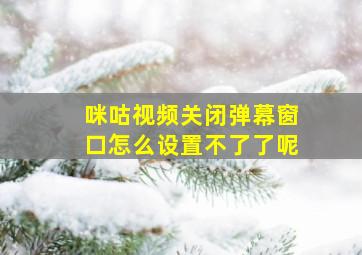 咪咕视频关闭弹幕窗口怎么设置不了了呢